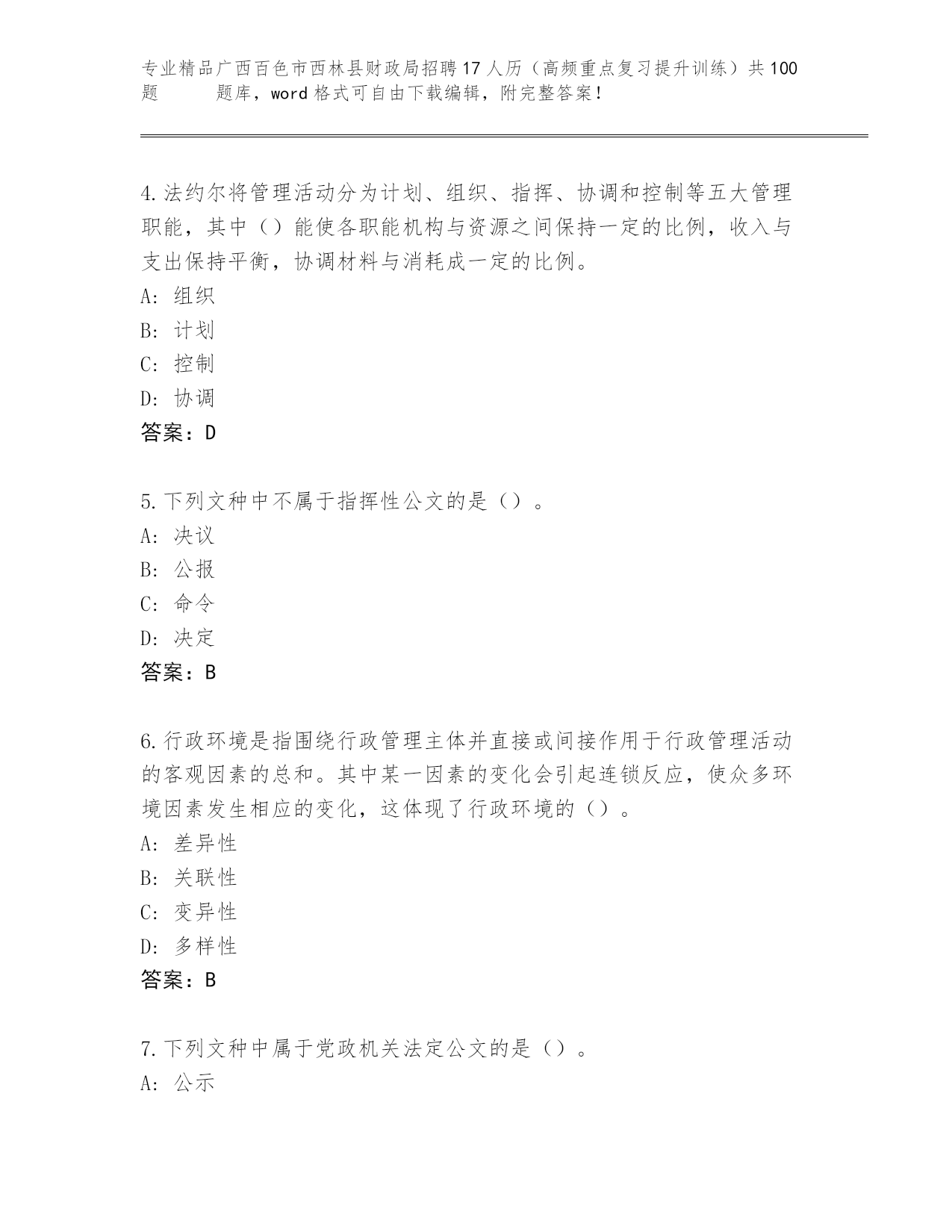 专业精品广西百色市西林县财政局招聘17人历（高频重点复习提升训练）共100题 题库，word格式可自由下载编辑，附完整答案！

4.法约尔将管理活动分为计划、组织、指挥、协调和控制等五大管理职能，其中（）能使各职能机构与资源之间保持一定的比例，收入与支出保持平衡，协调材料与消耗成一定的比例。
A: 组织
B: 计划
C: 控制
D: 协调
答案：D

5.下列文种中不属于指挥性公文的是（）。
A: 决议
B: 公报
C: 命令
D: 决定
答案：B

6.行政环境是指围绕行政管理主体并直接或间接作用于行政管理活动的客观因素的总和。其中某一因素的变化会引起连锁反应，使众多环境因素发生相应的变化，这体现了行政环境的（）。
A: 差异性
B: 关联性
C: 变异性
D: 多样性
答案：B

7.下列文种中属于党政机关法定公文的是（）。
A: 公示